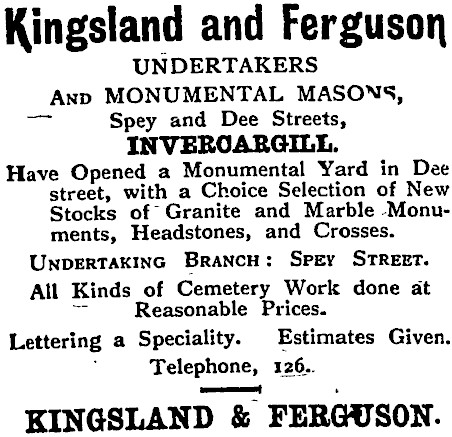 Kingsland and Ferguson

UNDERTAKERS

AND MONUMENTAL MASONS,

Spey and Dee Streets,

INVERCARGILL.

Have Opened a Monumental Yard in Dee street, with a Choice Selection of New Stocks of Granite and Marble Monuments, Headstones, and Crosses.

UNDERTAKING BRANCH: SPEY STREET.

All Kinds of Cemetery Work done at Reasonable Prices.

Lettering a Speciality. Estimates Given.

Telephone, 126.

KINGSLAND & FERGUSON.